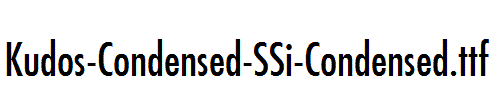 Kudos-Condensed-SSi-Condensed.ttf